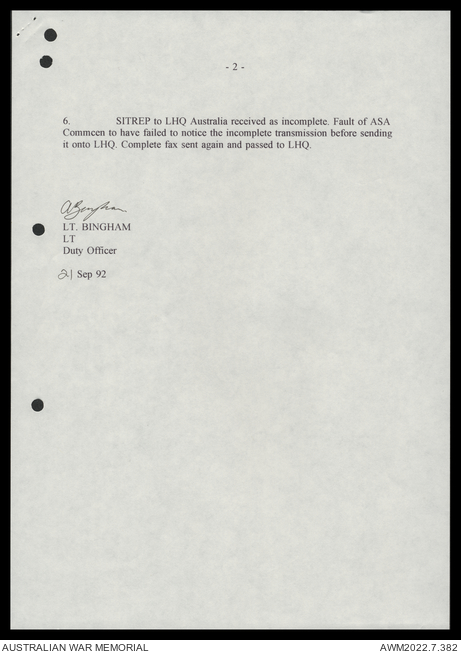 - 2 -

6. SITREP to LHQ Australia received as incomplete. Fault of ASA Commcen to have failed to notice the incomplete transmission before sending it onto LHQ. Complete fax sent again and passed to LHQ.

ABingham
LT. BINGHAM
LT
Duty Officer

21 Sep 92

AUSTRALIAN WAR MEMORIAL

AWM2022.7.382